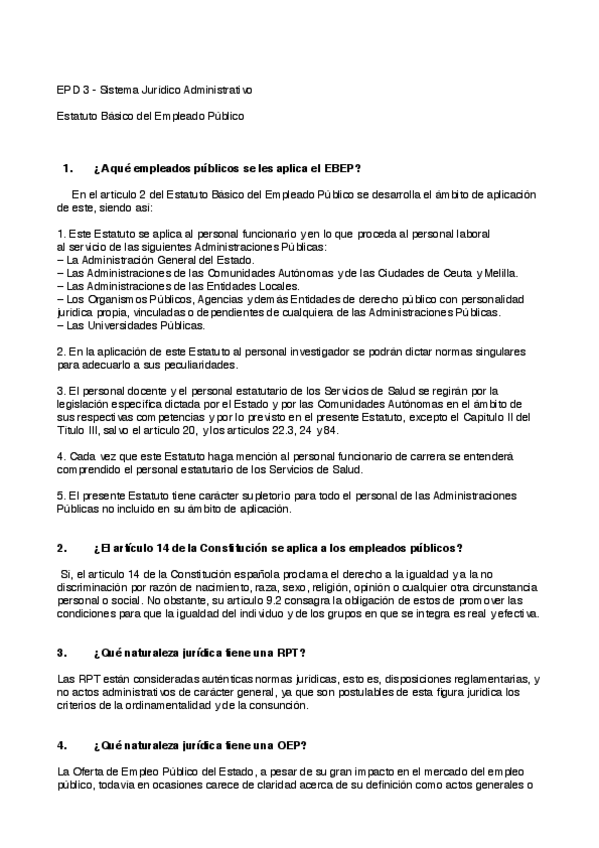 EPD 3 - Sistema Jurídico Administrativo

Estatuto Básico del Empleado Público

1. ¿A qué empleados públicos se les aplica el EBEP?

En el artículo 2 del Estatuto Básico del Empleado Público se desarrolla el ámbito de aplicación de este, siendo así:

1. Este Estatuto se aplica al personal funcionario y en lo que proceda al personal laboral al servicio de las siguientes Administraciones Públicas:
– La Administración General del Estado.
– Las Administraciones de las Comunidades Autónomas y de las Ciudades de Ceuta y Melilla.
– Las Administraciones de las Entidades Locales.
– Los Organismos Públicos, Agencias y demás Entidades de derecho público con personalidad jurídica propia, vinculadas o dependientes de cualquiera de las Administraciones Públicas.
– Las Universidades Públicas.

2. En la aplicación de este Estatuto al personal investigador se podrán dictar normas singulares para adecuarlo a sus peculiaridades.

3. El personal docente y el personal estatutario de los Servicios de Salud se regirán por la legislación específica dictada por el Estado y por las Comunidades Autónomas en el ámbito de sus respectivas competencias y por lo previsto en el presente Estatuto, excepto el Capítulo II del Título III, salvo el artículo 20, y los artículos 22.3, 24 y 84.

4. Cada vez que este Estatuto haga mención al personal funcionario de carrera se entenderá comprendido el personal estatutario de los Servicios de Salud.

5. El presente Estatuto tiene carácter supletorio para todo el personal de las Administraciones Públicas no incluido en su ámbito de aplicación.

2. ¿El artículo 14 de la Constitución se aplica a los empleados públicos?

Sí, el artículo 14 de la Constitución española proclama el derecho a la igualdad y a la no discriminación por razón de nacimiento, raza, sexo, religión, opinión o cualquier otra circunstancia personal o social. No obstante, su artículo 9.2 consagra la obligación de estos de promover las condiciones para que la igualdad del individuo y de los grupos en que se integra es real y efectiva.

3. ¿Qué naturaleza jurídica tiene una RPT?

Las RPT están consideradas auténticas normas jurídicas, esto es, disposiciones reglamentarias, y no actos administrativos de carácter general, ya que son postulables de esta figura jurídica los criterios de la ordinamentalidad y de la consunción.

4. ¿Qué naturaleza jurídica tiene una OEP?

La Oferta de Empleo Público del Estado, a pesar de su gran impacto en el mercado del empleo público, todavía en ocasiones carece de claridad acerca de su definición como actos generales o